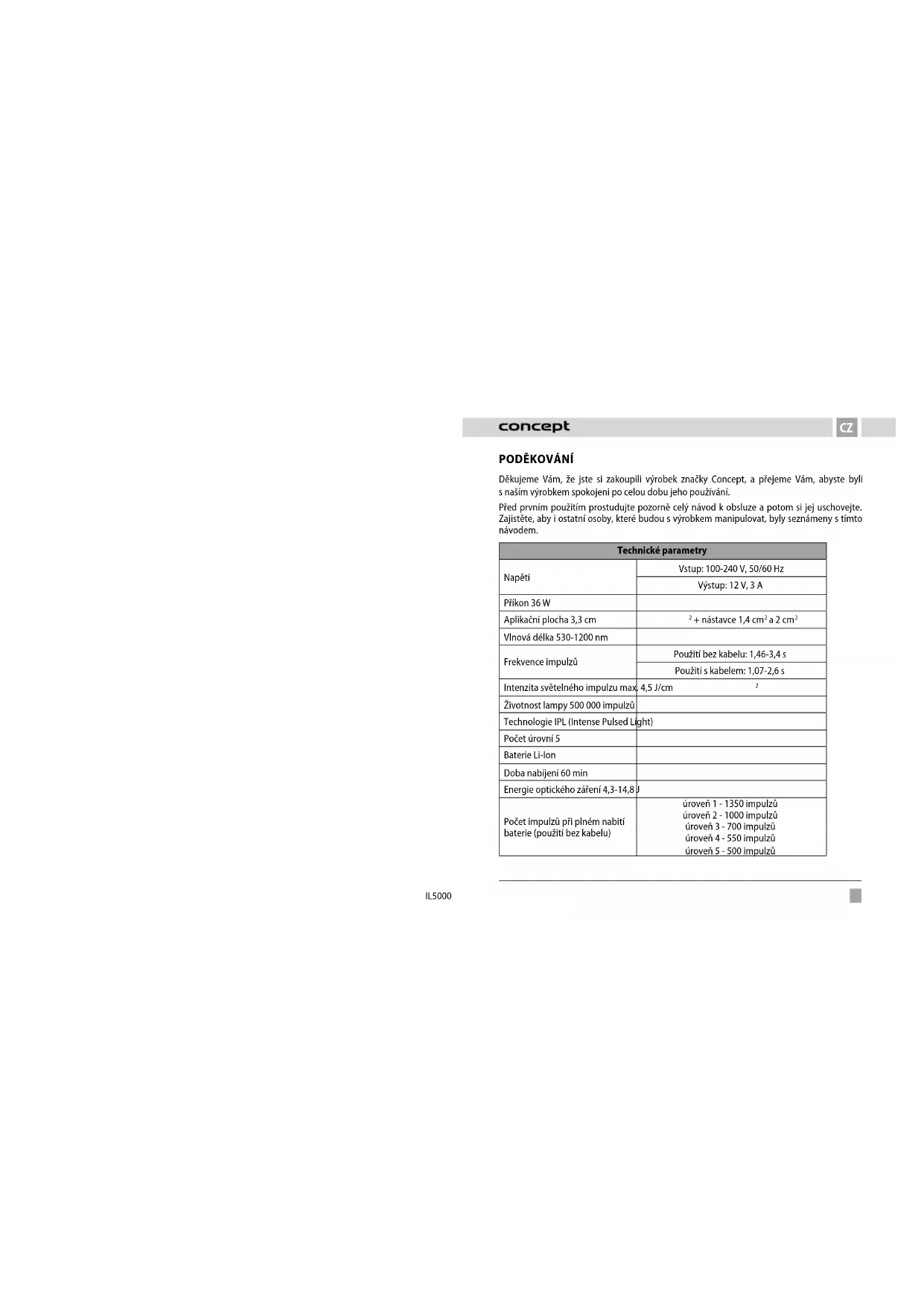 concept

CZ

PODĚKOVÁNÍ

Děkujeme Vám, že jste si zakoupili výrobek značky Concept, a přejeme Vám, abyste byli s naším výrobkem spokojeni po celou dobu jeho používání.

Před prvním použitím prostudujte pozorně celý návod k obsluze a potom si jej uschovejte. Zajistěte, aby i ostatní osoby, které budou s výrobkem manipulovat, byly seznámeny s tímto návodem.

| Technické parametry | |
|---|---|
| Napětí | Vstup: 100-240 V, 50/60 Hz |
| | Výstup: 12 V, 3 A |
| Příkon 36 W | |
| Aplikační plocha 3,3 cm | $^2$ + nástavce 1,4 cm$^2$ a 2 cm$^2$ |
| Vlnová délka 530-1200 nm | |
| Frekvence impulzů | Použití bez kabelu: 1,46-3,4 s |
| | Použití s kabelem: 1,07-2,6 s |
| Intenzita světelného impulzu max. 4,5 J/cm | $^2$ |
| Životnost lampy 500 000 impulzů | |
| Technologie IPL (Intense Pulsed Light) | |
| Počet úrovní 5 | |
| Baterie Li-Ion | |
| Doba nabíjení 60 min | |
| Energie optického záření 4,3-14,8 J | |
| Počet impulzů při plném nabití baterie (použití bez kabelu) | úroveň 1 - 1350 impulzů úroveň 2 - 1000 impulzů úroveň 3 - 700 impulzů úroveň 4 - 550 impulzů úroveň 5 - 500 impulzů |

IL5000